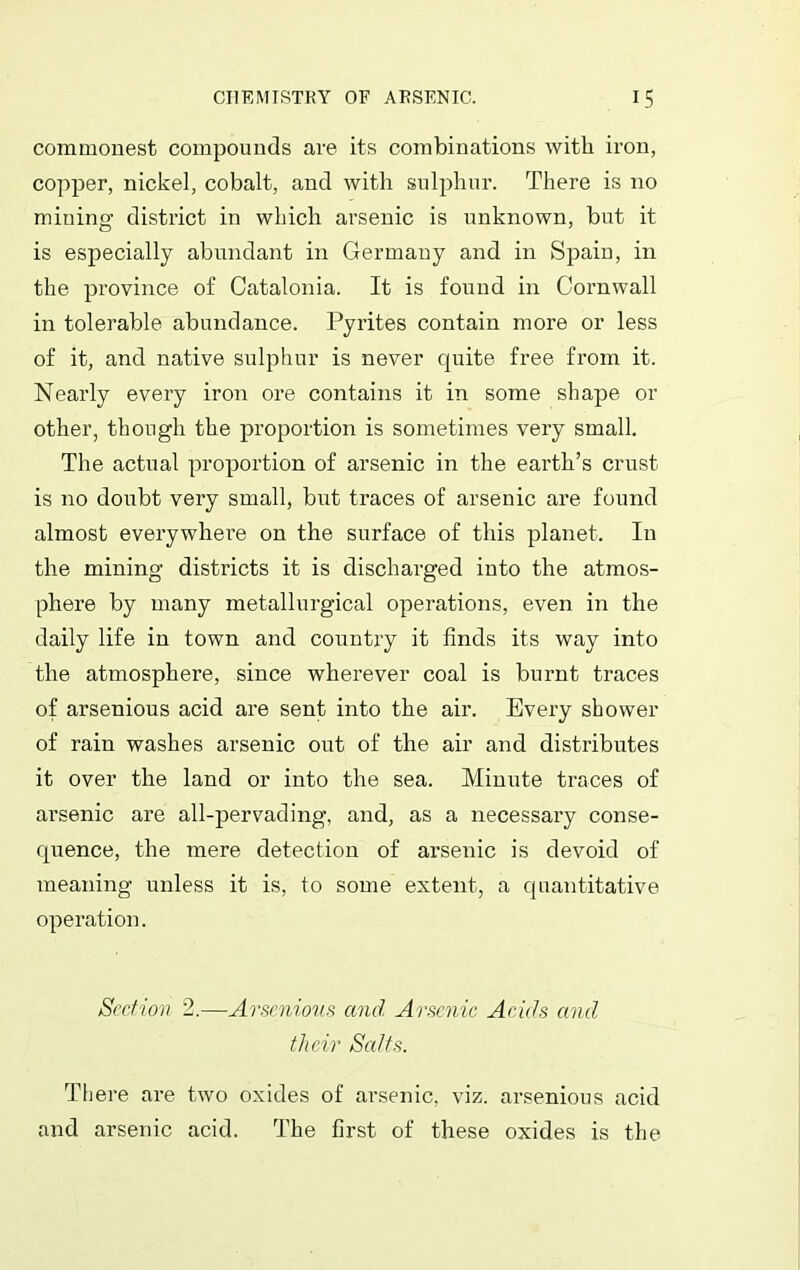 CHEMISTRY OF ARSENIC. 15

commonest compounds are its combinations with iron, copper, nickel, cobalt, and with sulphur. There is no mining district in which arsenic is unknown, but it is especially abundant in Germany and in Spain, in the province of Catalonia. It is found in Cornwall in tolerable abundance. Pyrites contain more or less of it, and native sulphur is never quite free from it. Nearly every iron ore contains it in some shape or other, though the proportion is sometimes very small.

The actual proportion of arsenic in the earth's crust is no doubt very small, but traces of arsenic are found almost everywhere on the surface of this planet. In the mining districts it is discharged into the atmosphere by many metallurgical operations, even in the daily life in town and country it finds its way into the atmosphere, since wherever coal is burnt traces of arsenious acid are sent into the air. Every shower of rain washes arsenic out of the air and distributes it over the land or into the sea. Minute traces of arsenic are all-pervading, and, as a necessary consequence, the mere detection of arsenic is devoid of meaning unless it is, to some extent, a quantitative operation.

Section 2.—Arsenious and Arsenic Acids and their Salts.

There are two oxides of arsenic, viz. arsenious acid and arsenic acid. The first of these oxides is the